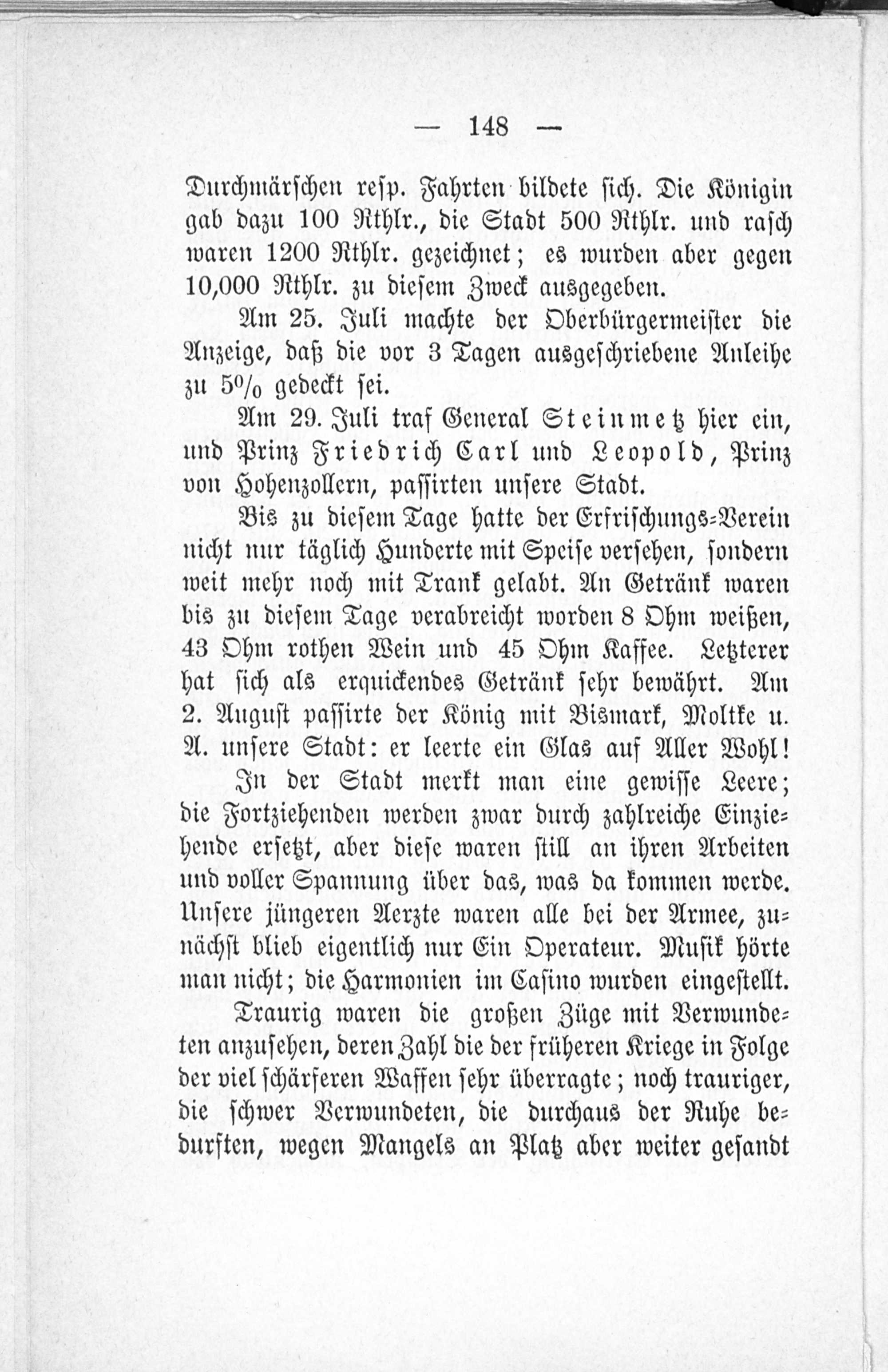 — 148 —

Durchmärschen resp. Fahrten bildete sich. Die Königin gab dazu 100 Rthlr., die Stadt 500 Rthlr. und rasch waren 1200 Rthlr. gezeichnet; es wurden aber gegen 10,000 Rthlr. zu diesem Zweck ausgegeben.

Am 25. Juli machte der Oberbürgermeister die Anzeige, daß die vor 3 Tagen ausgeschriebene Anleihe zu 5% gedeckt sei.

Am 29. Juli traf General Steinmetz hier ein, und Prinz Friedrich Carl und Leopold, Prinz von Hohenzollern, passirten unsere Stadt.

Bis zu diesem Tage hatte der Erfrischungs-Verein nicht nur täglich Hunderte mit Speise versehen, sondern weit mehr noch mit Trank gelabt. An Getränk waren bis zu diesem Tage verabreicht worden 8 Ohm weißen, 43 Ohm rothen Wein und 45 Ohm Kaffee. Letzterer hat sich als erquickendes Getränk sehr bewährt. Am 2. August passirte der König mit Bismark, Moltke u. A. unsere Stadt: er leerte ein Glas auf Aller Wohl!

In der Stadt merkt man eine gewisse Leere; die Fortziehenden werden zwar durch zahlreiche Einziehende ersetzt, aber diese waren still an ihren Arbeiten und voller Spannung über das, was da kommen werde. Unsere jüngeren Aerzte waren alle bei der Armee, zunächst blieb eigentlich nur Ein Operateur. Musik hörte man nicht; die Harmonien im Casino wurden eingestellt.

Traurig waren die großen Züge mit Verwundeten anzusehen, deren Zahl die der früheren Kriege in Folge der viel schärferen Waffen sehr überragte; noch trauriger, die schwer Verwundeten, die durchaus der Ruhe bedurften, wegen Mangels an Platz aber weiter gesandt